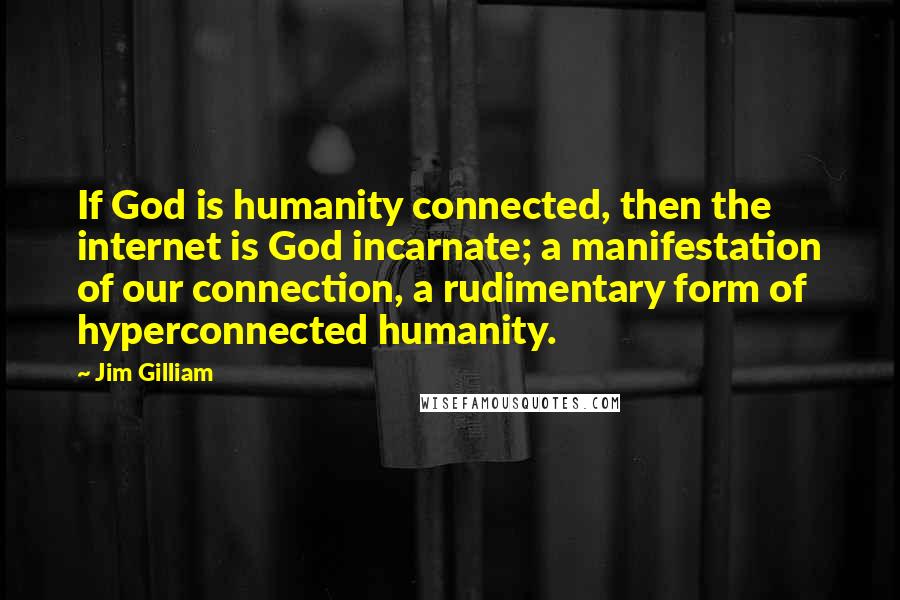 If God is humanity connected, then the internet is God incarnate; a manifestation of our connection, a rudimentary form of hyperconnected humanity.

~ Jim Gilliam

WISEFAMOUSQUOTES.COM